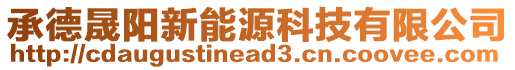 承德晟阳新能源科技有限公司
http://cdaugustinead3.cn.coovee.com